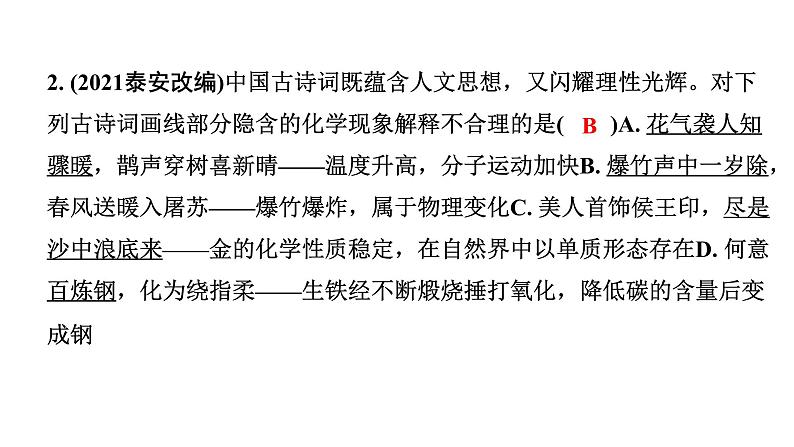 2. (2021泰安改编)中国古诗词既蕴含人文思想，又闪耀理性光辉。对下列古诗词画线部分隐含的化学现象解释不合理的是( B )A. 花气袭人知骤暖，鹊声穿树喜新晴——温度升高，分子运动加快B. 爆竹声中一岁除，春风送暖入屠苏——爆竹爆炸，属于物理变化C. 美人首饰侯王印，尽是沙中浪底来——金的化学性质稳定，在自然界中以单质形态存在D. 何意百炼钢，化为绕指柔——生铁经不断煅烧捶打氧化，降低碳的含量后变成钢